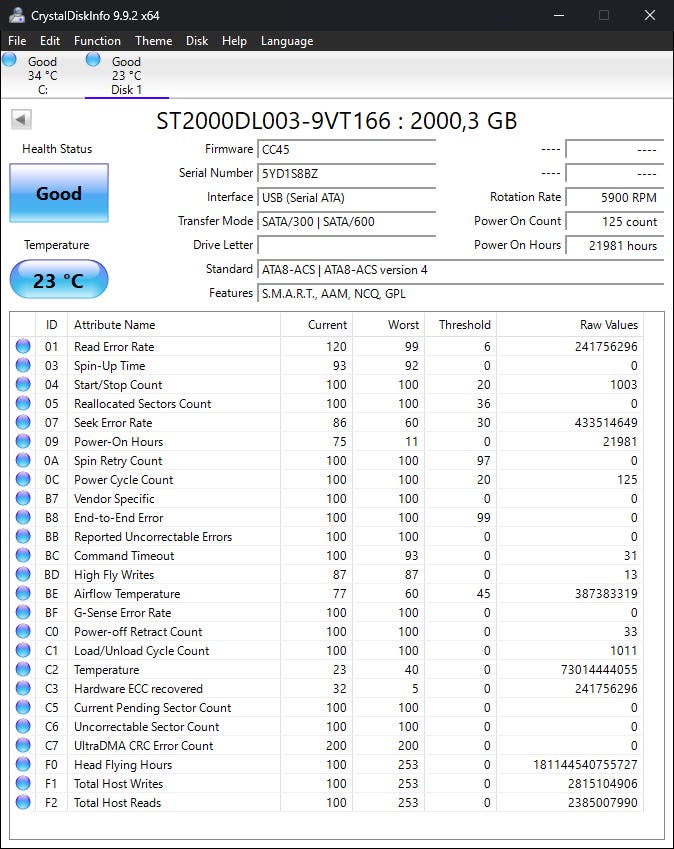 CrystalDiskInfo 9.9.2 x64

File Edit Function Theme Disk Help Language

Good
34 °C
C:

Good
23 °C
Disk 1

ST2000DL003-9VT166 : 2000,3 GB

Health Status

Good

Temperature

23 °C

Firmware CC45
Serial Number 5YD1S8BZ
Interface USB (Serial ATA)
Transfer Mode SATA/300 | SATA/600
Drive Letter
Standard ATA8-ACS | ATA8-ACS version 4
Features S.M.A.R.T., AAM, NCQ, GPL

---- ----
---- ----
Rotation Rate 5900 RPM
Power On Count 125 count
Power On Hours 21981 hours

| ID | Attribute Name | Current | Worst | Threshold | Raw Values |
|---|---|---|---|---|---|
| 01 | Read Error Rate | 120 | 99 | 6 | 241756296 |
| 03 | Spin-Up Time | 93 | 92 | 0 | 0 |
| 04 | Start/Stop Count | 100 | 100 | 20 | 1003 |
| 05 | Reallocated Sectors Count | 100 | 100 | 36 | 0 |
| 07 | Seek Error Rate | 86 | 60 | 30 | 433514649 |
| 09 | Power-On Hours | 75 | 11 | 0 | 21981 |
| 0A | Spin Retry Count | 100 | 100 | 97 | 0 |
| 0C | Power Cycle Count | 100 | 100 | 20 | 125 |
| B7 | Vendor Specific | 100 | 100 | 0 | 0 |
| B8 | End-to-End Error | 100 | 100 | 99 | 0 |
| BB | Reported Uncorrectable Errors | 100 | 100 | 0 | 0 |
| BC | Command Timeout | 100 | 93 | 0 | 31 |
| BD | High Fly Writes | 87 | 87 | 0 | 13 |
| BE | Airflow Temperature | 77 | 60 | 45 | 387383319 |
| BF | G-Sense Error Rate | 100 | 100 | 0 | 0 |
| C0 | Power-off Retract Count | 100 | 100 | 0 | 33 |
| C1 | Load/Unload Cycle Count | 100 | 100 | 0 | 1011 |
| C2 | Temperature | 23 | 40 | 0 | 73014444055 |
| C3 | Hardware ECC recovered | 32 | 5 | 0 | 241756296 |
| C5 | Current Pending Sector Count | 100 | 100 | 0 | 0 |
| C6 | Uncorrectable Sector Count | 100 | 100 | 0 | 0 |
| C7 | UltraDMA CRC Error Count | 200 | 200 | 0 | 0 |
| F0 | Head Flying Hours | 100 | 253 | 0 | 181144540755727 |
| F1 | Total Host Writes | 100 | 253 | 0 | 2815104906 |
| F2 | Total Host Reads | 100 | 253 | 0 | 2385007990 |